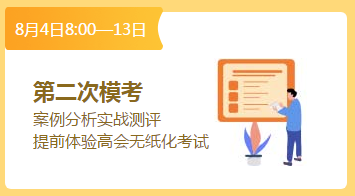 8月4日8:00—13日

第二次模考

案例分析实战测评
提前体验高会无纸化考试